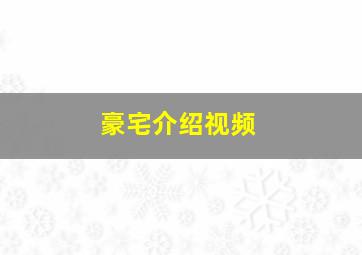 豪宅介绍视频